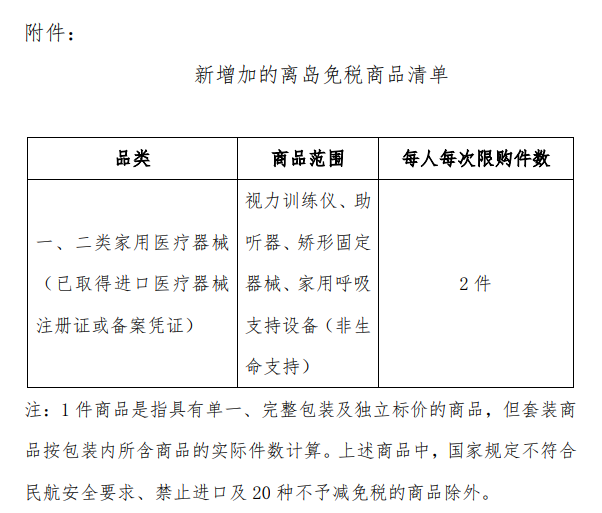 附件：

新增加的离岛免税商品清单

| 品类 | 商品范围 | 每人每次限购件数 |
|---|---|---|
| 一、二类家用医疗器械（已取得进口医疗器械注册证或备案凭证） | 视力训练仪、助听器、矫形固定器械、家用呼吸支持设备（非生命支持） | 2 件 |

注：1 件商品是指具有单一、完整包装及独立标价的商品，但套装商品按包装内所含商品的实际件数计算。上述商品中，国家规定不符合民航安全要求、禁止进口及 20 种不予减免税的商品除外。